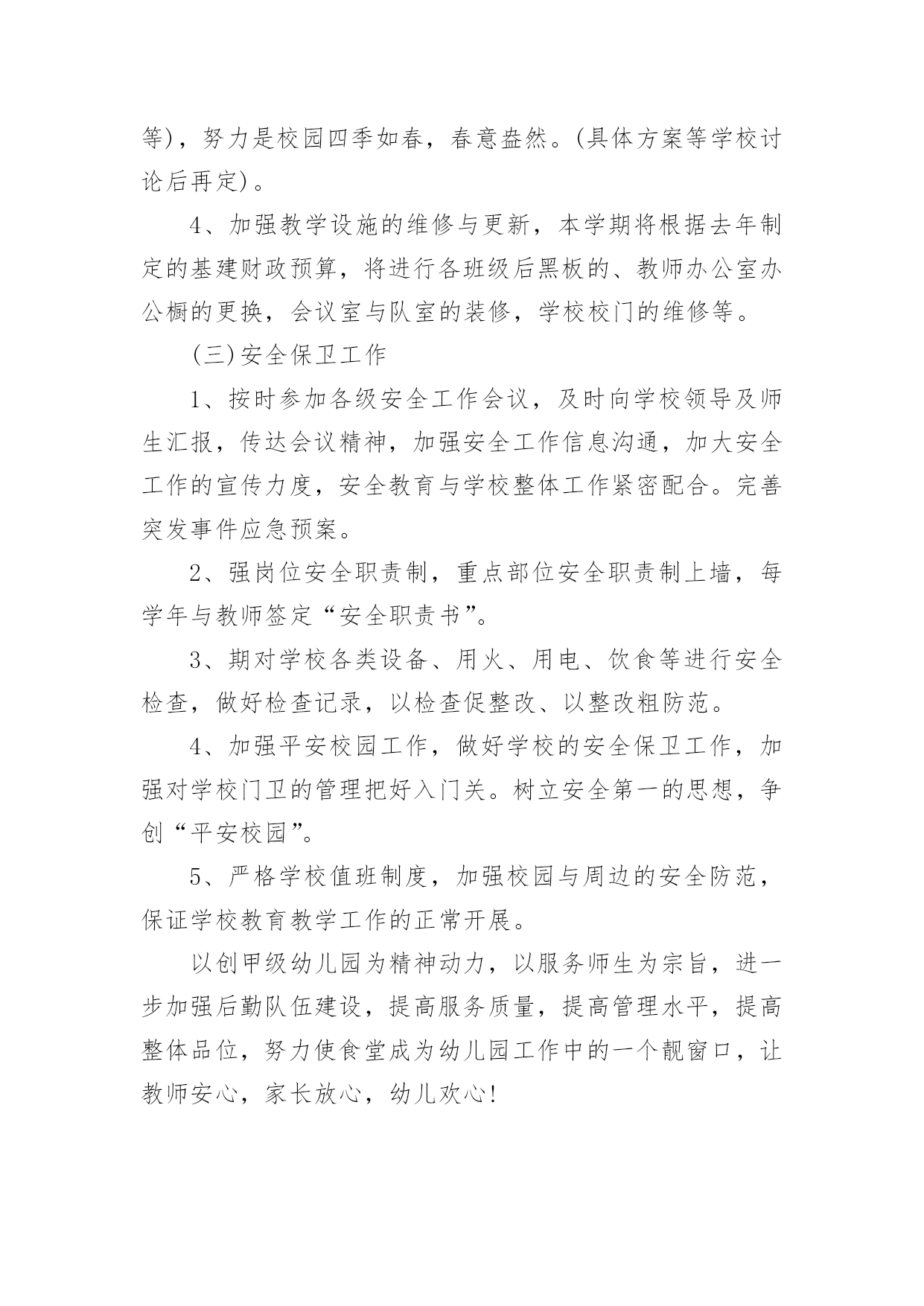 等)，努力是校园四季如春，春意盎然。(具体方案等学校讨论后再定)。

4、加强教学设施的维修与更新，本学期将根据去年制定的基建财政预算，将进行各班级后黑板的、教师办公室办公橱的更换，会议室与队室的装修，学校校门的维修等。

(三)安全保卫工作

1、按时参加各级安全工作会议，及时向学校领导及师生汇报，传达会议精神，加强安全工作信息沟通，加大安全工作的宣传力度，安全教育与学校整体工作紧密配合。完善突发事件应急预案。

2、强岗位安全职责制，重点部位安全职责制上墙，每学年与教师签定“安全职责书”。

3、期对学校各类设备、用火、用电、饮食等进行安全检查，做好检查记录，以检查促整改、以整改粗防范。

4、加强平安校园工作，做好学校的安全保卫工作，加强对学校门卫的管理把好入门关。树立安全第一的思想，争创“平安校园”。

5、严格学校值班制度，加强校园与周边的安全防范，保证学校教育教学工作的正常开展。

以创甲级幼儿园为精神动力，以服务师生为宗旨，进一步加强后勤队伍建设，提高服务质量，提高管理水平，提高整体品位，努力使食堂成为幼儿园工作中的一个靓窗口，让教师安心，家长放心，幼儿欢心!